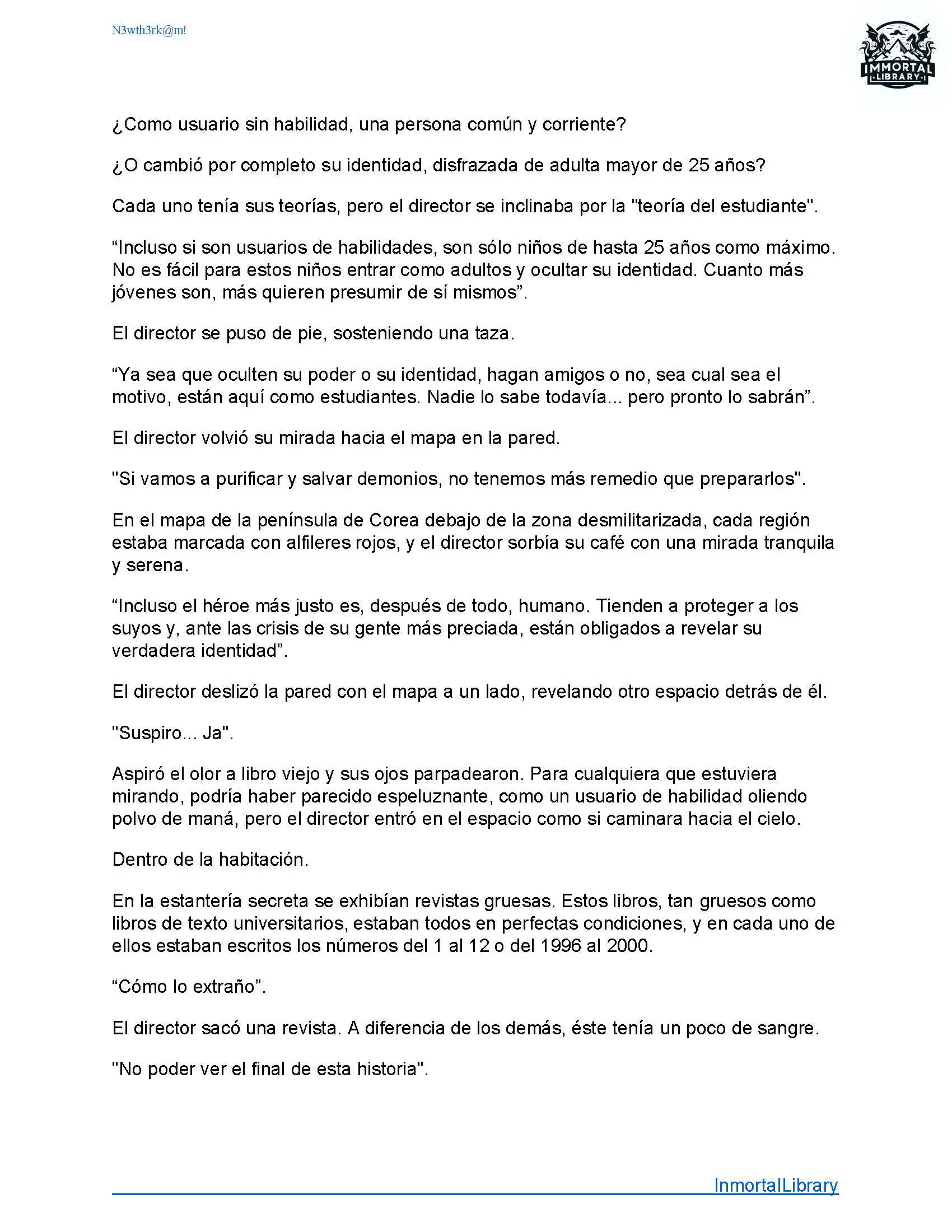 N3wth3rk@m!

IMMORTAL LIBRARY

¿Como usuario sin habilidad, una persona común y corriente?

¿O cambió por completo su identidad, disfrazada de adulta mayor de 25 años?

Cada uno tenía sus teorías, pero el director se inclinaba por la "teoría del estudiante".

“Incluso si son usuarios de habilidades, son sólo niños de hasta 25 años como máximo. No es fácil para estos niños entrar como adultos y ocultar su identidad. Cuanto más jóvenes son, más quieren presumir de sí mismos”.

El director se puso de pie, sosteniendo una taza.

“Ya sea que oculten su poder o su identidad, hagan amigos o no, sea cual sea el motivo, están aquí como estudiantes. Nadie lo sabe todavía... pero pronto lo sabrán”.

El director volvió su mirada hacia el mapa en la pared.

"Si vamos a purificar y salvar demonios, no tenemos más remedio que prepararlos".

En el mapa de la península de Corea debajo de la zona desmilitarizada, cada región estaba marcada con alfileres rojos, y el director sorbía su café con una mirada tranquila y serena.

“Incluso el héroe más justo es, después de todo, humano. Tienden a proteger a los suyos y, ante las crisis de su gente más preciada, están obligados a revelar su verdadera identidad”.

El director deslizó la pared con el mapa a un lado, revelando otro espacio detrás de él.

"Suspiro... Ja".

Aspiró el olor a libro viejo y sus ojos parpadearon. Para cualquiera que estuviera mirando, podría haber parecido espeluznante, como un usuario de habilidad oliendo polvo de maná, pero el director entró en el espacio como si caminara hacia el cielo.

Dentro de la habitación.

En la estantería secreta se exhibían revistas gruesas. Estos libros, tan gruesos como libros de texto universitarios, estaban todos en perfectas condiciones, y en cada uno de ellos estaban escritos los números del 1 al 12 o del 1996 al 2000.

“Cómo lo extraño”.

El director sacó una revista. A diferencia de los demás, éste tenía un poco de sangre.

"No poder ver el final de esta historia".

InmortalLibrary